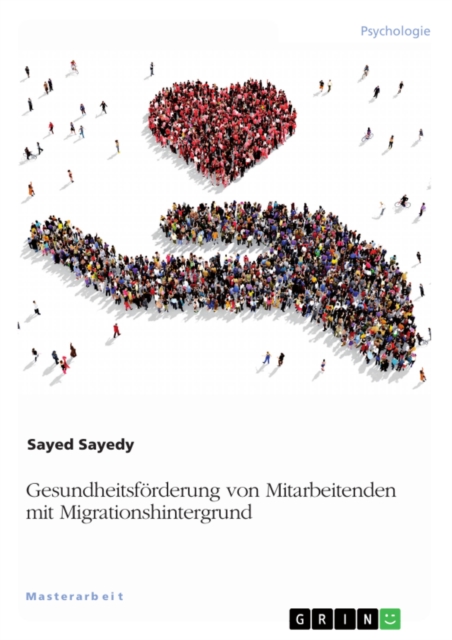 Psychologie

Sayed Sayedy

Gesundheitsförderung von Mitarbeitenden mit Migrationshintergrund

Masterarbeit

GRIN